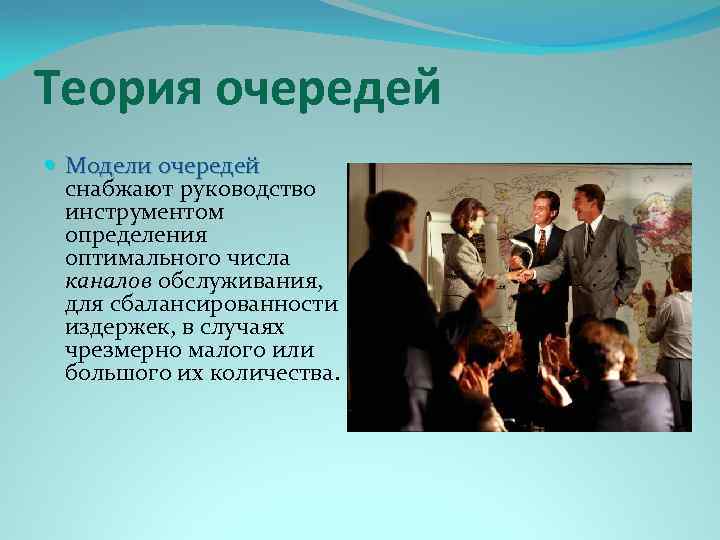 Теория очередей

Модели очередей снабжают руководство инструментом определения оптимального числа каналов обслуживания, для сбалансированности издержек, в случаях чрезмерно малого или большого их количества.